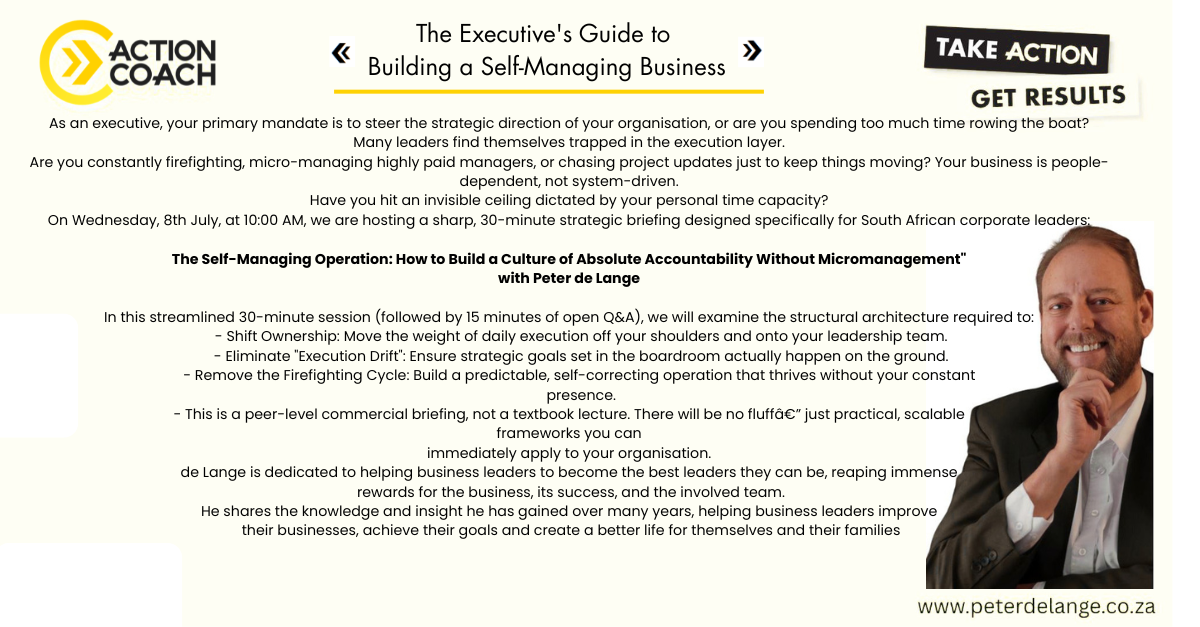 ACTION COACH

« The Executive's Guide to Building a Self-Managing Business »

TAKE ACTION
GET RESULTS

As an executive, your primary mandate is to steer the strategic direction of your organisation, or are you spending too much time rowing the boat?
Many leaders find themselves trapped in the execution layer.
Are you constantly firefighting, micro-managing highly paid managers, or chasing project updates just to keep things moving? Your business is people-dependent, not system-driven.
Have you hit an invisible ceiling dictated by your personal time capacity?
On Wednesday, 8th July, at 10:00 AM, we are hosting a sharp, 30-minute strategic briefing designed specifically for South African corporate leaders:

The Self-Managing Operation: How to Build a Culture of Absolute Accountability Without Micromanagement"
with Peter de Lange

In this streamlined 30-minute session (followed by 15 minutes of open Q&A), we will examine the structural architecture required to:
- Shift Ownership: Move the weight of daily execution off your shoulders and onto your leadership team.
- Eliminate "Execution Drift": Ensure strategic goals set in the boardroom actually happen on the ground.
- Remove the Firefighting Cycle: Build a predictable, self-correcting operation that thrives without your constant presence.
- This is a peer-level commercial briefing, not a textbook lecture. There will be no fluffâ€" just practical, scalable frameworks you can
immediately apply to your organisation.
de Lange is dedicated to helping business leaders to become the best leaders they can be, reaping immense rewards for the business, its success, and the involved team.
He shares the knowledge and insight he has gained over many years, helping business leaders improve their businesses, achieve their goals and create a better life for themselves and their families

www.peterdelange.co.za